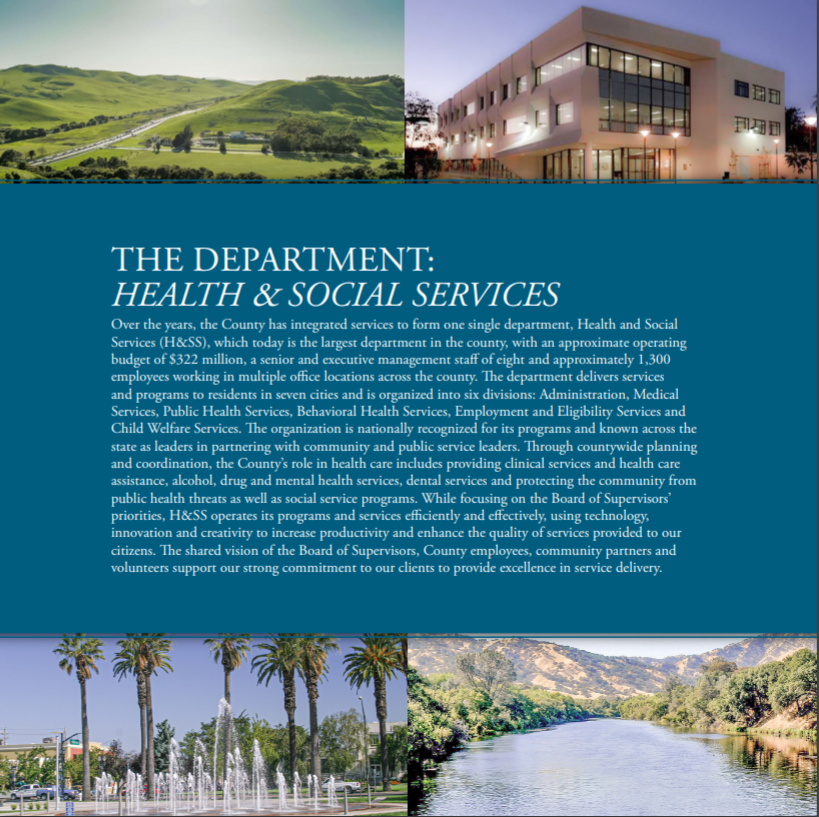 THE DEPARTMENT:
HEALTH & SOCIAL SERVICES

Over the years, the County has integrated services to form one single department, Health and Social Services (H&SS), which today is the largest department in the county, with an approximate operating budget of $322 million, a senior and executive management staff of eight and approximately 1,300 employees working in multiple office locations across the county. The department delivers services and programs to residents in seven cities and is organized into six divisions: Administration, Medical Services, Public Health Services, Behavioral Health Services, Employment and Eligibility Services and Child Welfare Services. The organization is nationally recognized for its programs and known across the state as leaders in partnering with community and public service leaders. Through countywide planning and coordination, the County's role in health care includes providing clinical services and health care assistance, alcohol, drug and mental health services, dental services and protecting the community from public health threats as well as social service programs. While focusing on the Board of Supervisors' priorities, H&SS operates its programs and services efficiently and effectively, using technology, innovation and creativity to increase productivity and enhance the quality of services provided to our citizens. The shared vision of the Board of Supervisors, County employees, community partners and volunteers support our strong commitment to our clients to provide excellence in service delivery.